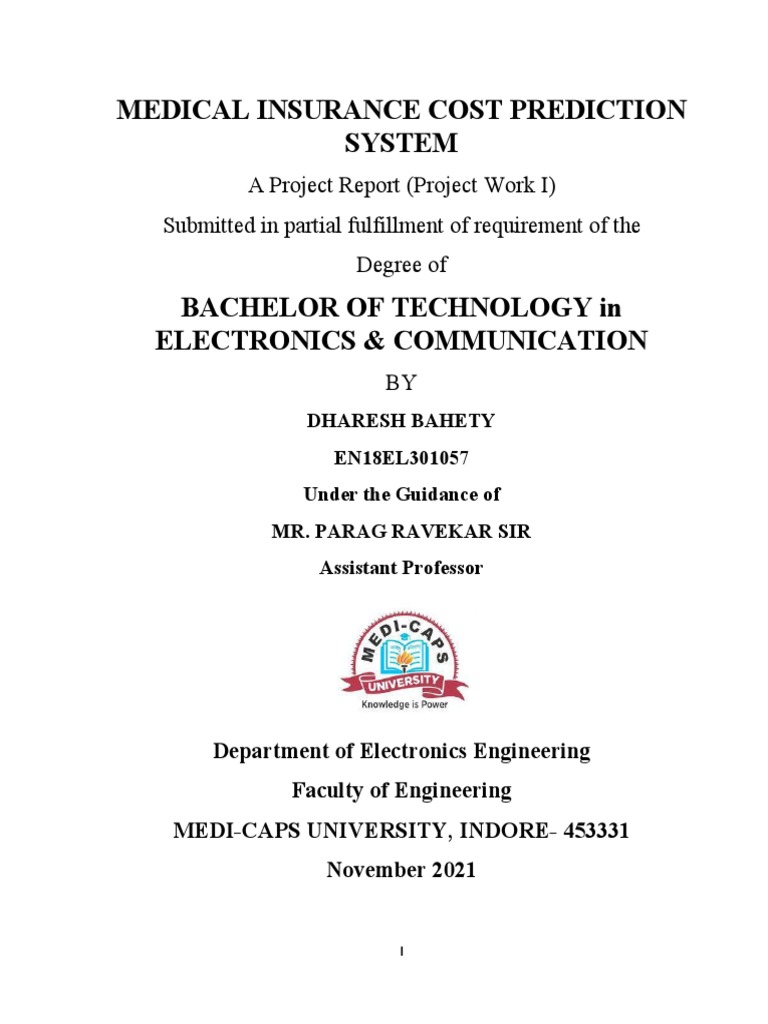 MEDICAL INSURANCE COST PREDICTION SYSTEM

A Project Report (Project Work I)

Submitted in partial fulfillment of requirement of the Degree of

BACHELOR OF TECHNOLOGY in ELECTRONICS & COMMUNICATION

BY

DHARESH BAHETY

EN18EL301057

Under the Guidance of

MR. PARAG RAVEKAR SIR

Assistant Professor

MEDI-CAPS
UNIVERSITY
Knowledge is Power

Department of Electronics Engineering

Faculty of Engineering

MEDI-CAPS UNIVERSITY, INDORE- 453331

November 2021

I